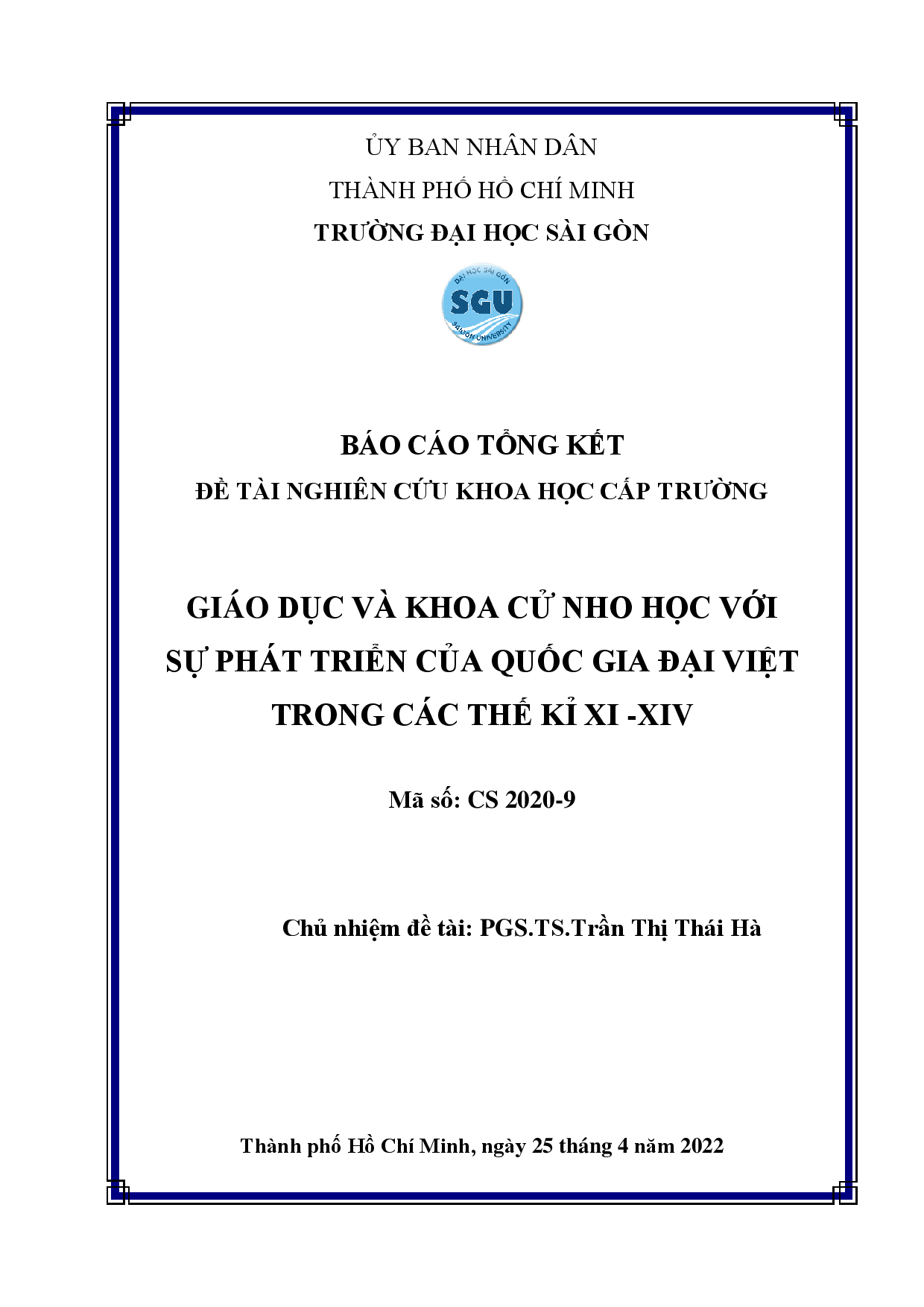 ỦY BAN NHÂN DÂN
THÀNH PHỐ HỒ CHÍ MINH
TRƯỜNG ĐẠI HỌC SÀI GÒN

ĐẠI HỌC SÀI GÒN
SGU
SAIGON UNIVERSITY

BÁO CÁO TỔNG KẾT
ĐỀ TÀI NGHIÊN CỨU KHOA HỌC CẤP TRƯỜNG

GIÁO DỤC VÀ KHOA CỬ NHO HỌC VỚI SỰ PHÁT TRIỂN CỦA QUỐC GIA ĐẠI VIỆT TRONG CÁC THẾ KỈ XI -XIV

Mã số: CS 2020-9

Chủ nhiệm đề tài: PGS.TS.Trần Thị Thái Hà

Thành phố Hồ Chí Minh, ngày 25 tháng 4 năm 2022